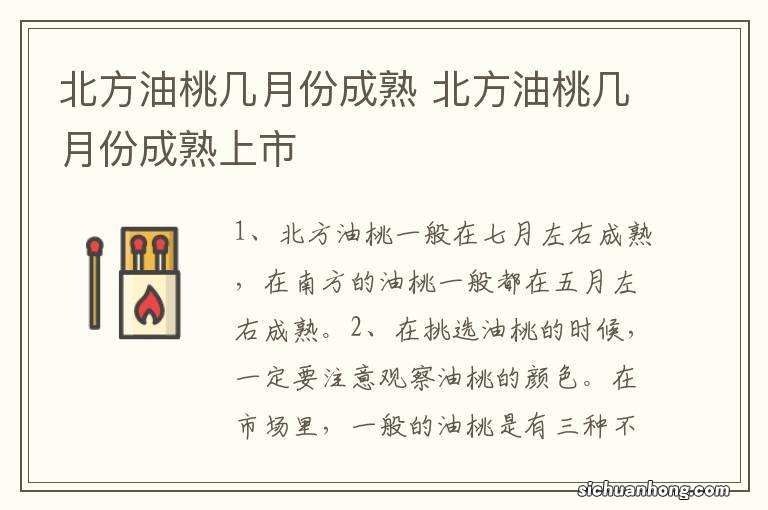 北方油桃几月份成熟 北方油桃几月份成熟上市

1、北方油桃一般在七月左右成熟，在南方的油桃一般都在五月左右成熟。2、在挑选油桃的时候，一定要注意观察油桃的颜色。在市场里，一般的油桃是有三种不

sichuanhong.com